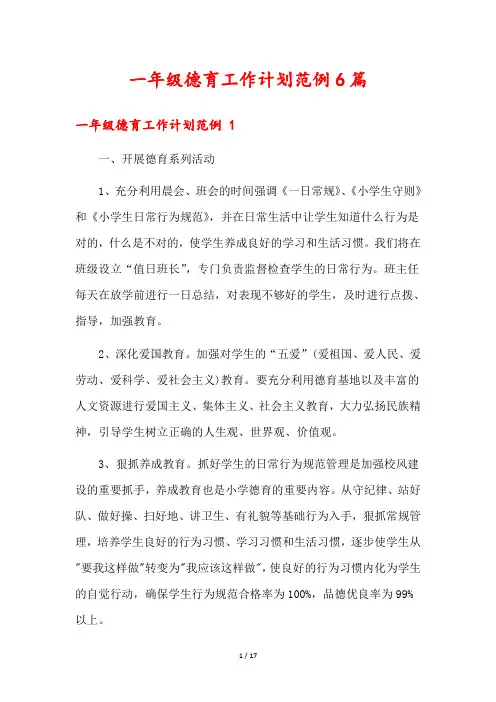 一年级德育工作计划范例6篇

一年级德育工作计划范例 1

一、开展德育系列活动

1、充分利用晨会、班会的时间强调《一日常规》、《小学生守则》和《小学生日常行为规范》，并在日常生活中让学生知道什么行为是对的，什么是不对的，使学生养成良好的学习和生活习惯。我们将在班级设立“值日班长”，专门负责监督检查学生的日常行为。班主任每天在放学前进行一日总结，对表现不够好的学生，及时进行点拨、指导，加强教育。

2、深化爱国教育。加强对学生的“五爱”(爱祖国、爱人民、爱劳动、爱科学、爱社会主义)教育。要充分利用德育基地以及丰富的人文资源进行爱国主义、集体主义、社会主义教育，大力弘扬民族精神，引导学生树立正确的人生观、世界观、价值观。

3、狠抓养成教育。抓好学生的日常行为规范管理是加强校风建设的重要抓手，养成教育也是小学德育的重要内容。从守纪律、站好队、做好操、扫好地、讲卫生、有礼貌等基础行为入手，狠抓常规管理，培养学生良好的行为习惯、学习习惯和生活习惯，逐步使学生从"要我这样做"转变为"我应该这样做"，使良好的行为习惯内化为学生的自觉行动，确保学生行为规范合格率为100%，品德优良率为99%以上。

1 / 17